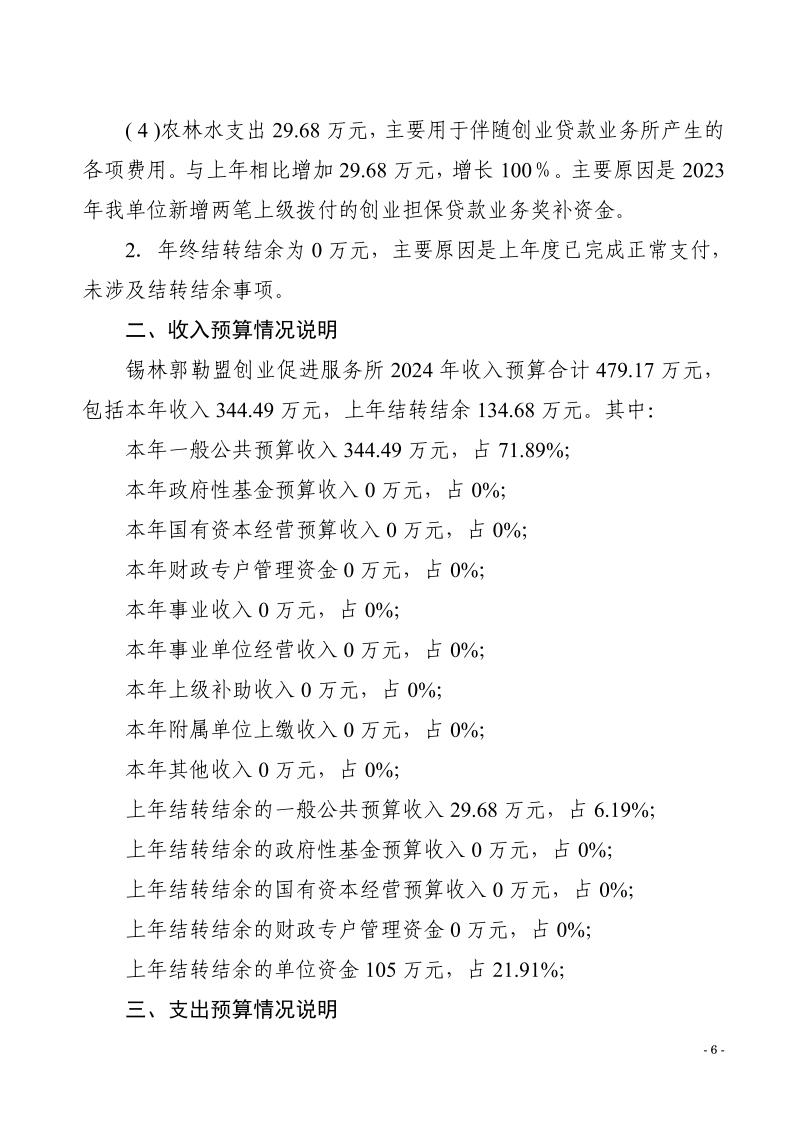 (4)农林水支出 29.68 万元，主要用于伴随创业贷款业务所产生的各项费用。与上年相比增加 29.68 万元，增长 100%。主要原因是 2023 年我单位新增两笔上级拨付的创业担保贷款业务奖补资金。

2. 年终结转结余为 0 万元，主要原因是上年度已完成正常支付，未涉及结转结余事项。

二、收入预算情况说明

锡林郭勒盟创业促进服务所 2024 年收入预算合计 479.17 万元，包括本年收入 344.49 万元，上年结转结余 134.68 万元。其中：

本年一般公共预算收入 344.49 万元，占 71.89%；

本年政府性基金预算收入 0 万元，占 0%；

本年国有资本经营预算收入 0 万元，占 0%；

本年财政专户管理资金 0 万元，占 0%；

本年事业收入 0 万元，占 0%；

本年事业单位经营收入 0 万元，占 0%；

本年上级补助收入 0 万元，占 0%；

本年附属单位上缴收入 0 万元，占 0%；

本年其他收入 0 万元，占 0%；

上年结转结余的一般公共预算收入 29.68 万元，占 6.19%；

上年结转结余的政府性基金预算收入 0 万元，占 0%；

上年结转结余的国有资本经营预算收入 0 万元，占 0%；

上年结转结余的财政专户管理资金 0 万元，占 0%；

上年结转结余的单位资金 105 万元，占 21.91%；

三、支出预算情况说明

- 6 -